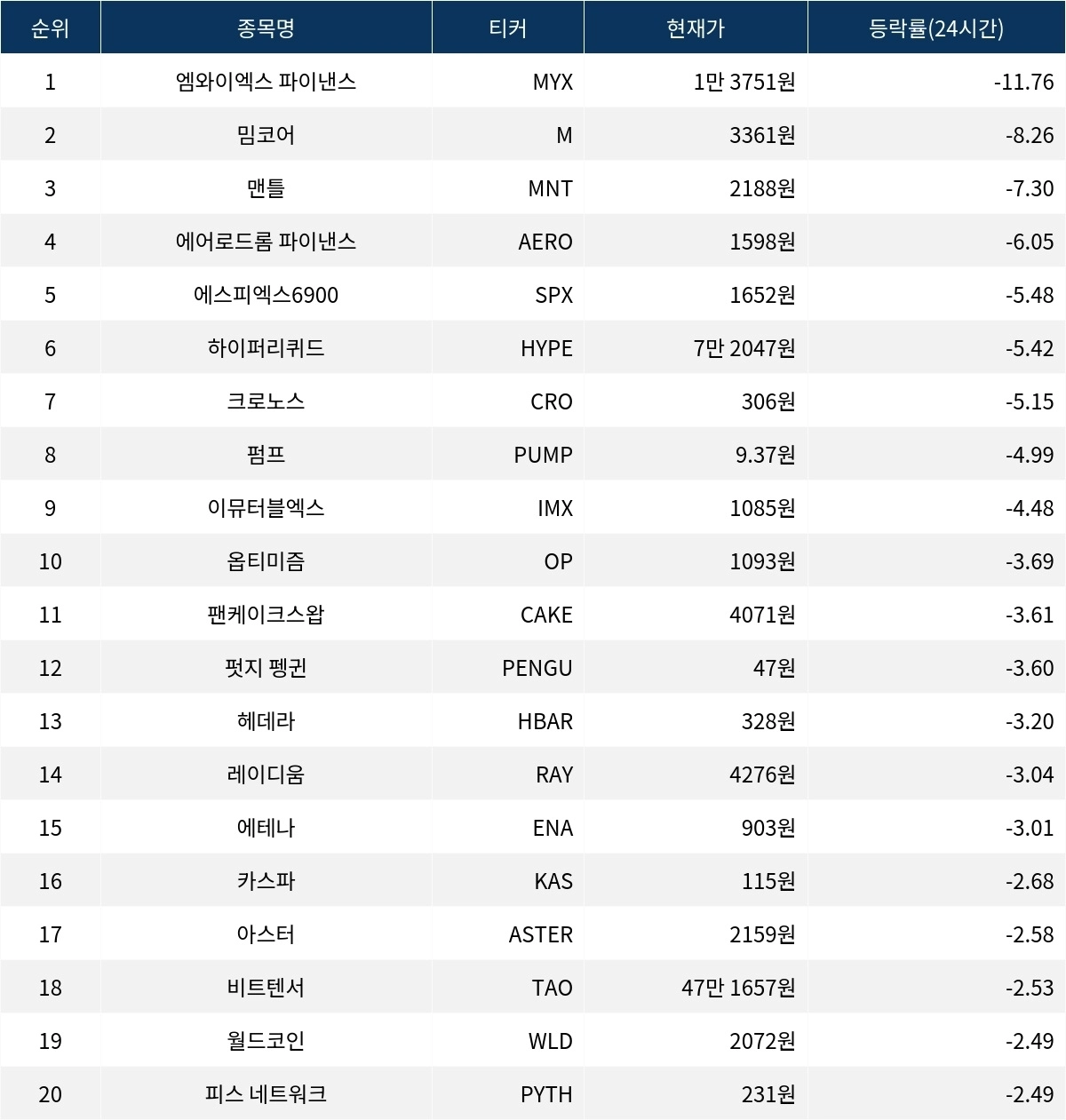 | 순위 | 종목명 | 티커 | 현재가 | 등락률(24시간) |
|---|---|---|---|---|
| 1 | 엠와이엑스 파이낸스 | MYX | 1만 3751원 | -11.76 |
| 2 | 밈코어 | M | 3361원 | -8.26 |
| 3 | 맨틀 | MNT | 2188원 | -7.30 |
| 4 | 에어로드롬 파이낸스 | AERO | 1598원 | -6.05 |
| 5 | 에스피엑스6900 | SPX | 1652원 | -5.48 |
| 6 | 하이퍼리퀴드 | HYPE | 7만 2047원 | -5.42 |
| 7 | 크로노스 | CRO | 306원 | -5.15 |
| 8 | 펌프 | PUMP | 9.37원 | -4.99 |
| 9 | 이뮤터블엑스 | IMX | 1085원 | -4.48 |
| 10 | 옵티미즘 | OP | 1093원 | -3.69 |
| 11 | 팬케이크스왑 | CAKE | 4071원 | -3.61 |
| 12 | 펏지 펭귄 | PENGU | 47원 | -3.60 |
| 13 | 헤데라 | HBAR | 328원 | -3.20 |
| 14 | 레이디움 | RAY | 4276원 | -3.04 |
| 15 | 에테나 | ENA | 903원 | -3.01 |
| 16 | 카스파 | KAS | 115원 | -2.68 |
| 17 | 아스터 | ASTER | 2159원 | -2.58 |
| 18 | 비트텐서 | TAO | 47만 1657원 | -2.53 |
| 19 | 월드코인 | WLD | 2072원 | -2.49 |
| 20 | 피스 네트워크 | PYTH | 231원 | -2.49 |